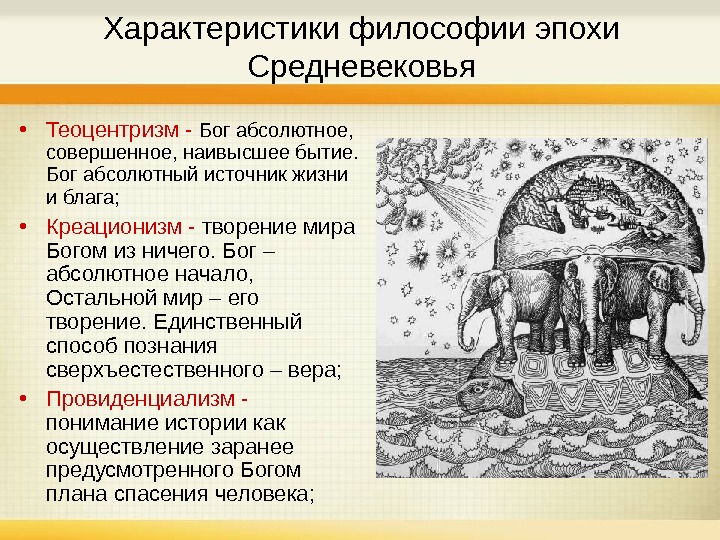 Характеристики философии эпохи Средневековья

• Теоцентризм - Бог абсолютное, совершенное, наивысшее бытие. Бог абсолютный источник жизни и блага;

• Креационизм - творение мира Богом из ничего. Бог – абсолютное начало, Остальной мир – его творение. Единственный способ познания сверхъестественного – вера;

• Провиденциализм - понимание истории как осуществление заранее предусмотренного Богом плана спасения человека;